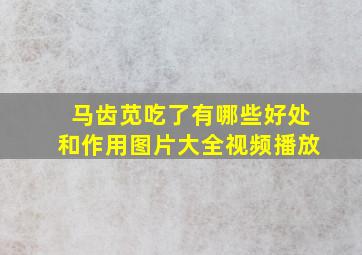 马齿苋吃了有哪些好处和作用图片大全视频播放